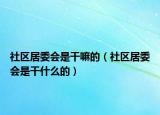 社区居委会是干嘛的（社区居委会是干什么的）